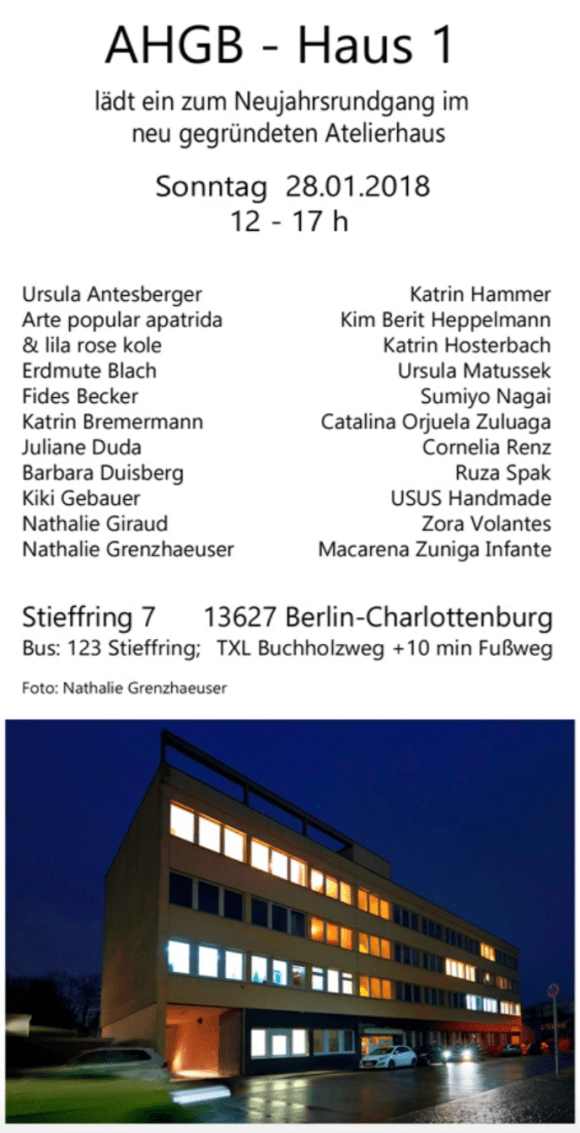 AHGB - Haus 1

lädt ein zum Neujahrsrundgang im neu gegründeten Atelierhaus

Sonntag 28.01.2018
12 - 17 h

Ursula Antesberger
Arte popular apatrida
& lila rose kole
Erdmute Blach
Fides Becker
Katrin Bremermann
Juliane Duda
Barbara Duisberg
Kiki Gebauer
Nathalie Giraud
Nathalie Grenzhaeuser

Katrin Hammer
Kim Berit Heppelmann
Katrin Hosterbach
Ursula Matussek
Sumiyo Nagai
Catalina Orjuela Zuluaga
Cornelia Renz
Ruza Spak
USUS Handmade
Zora Volantes
Macarena Zuniga Infante

Stieffring 7 13627 Berlin-Charlottenburg
Bus: 123 Stieffring; TXL Buchholzweg +10 min Fußweg

Foto: Nathalie Grenzhaeuser